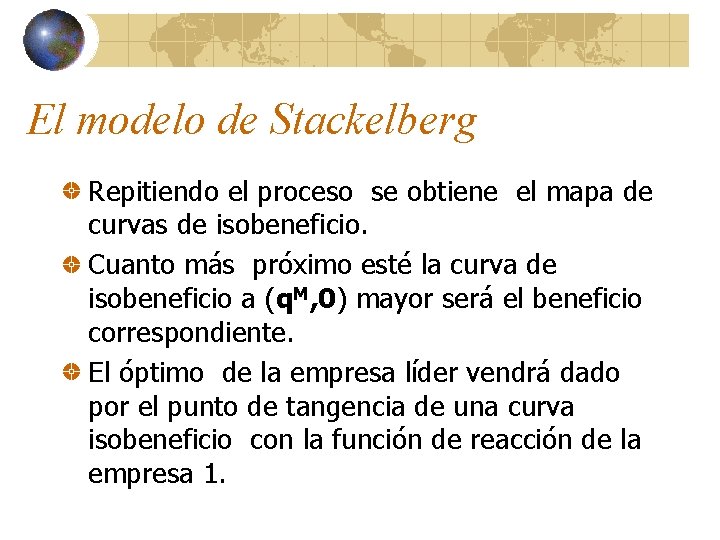 El modelo de Stackelberg

Repitiendo el proceso se obtiene el mapa de curvas de isobeneficio.

Cuanto más próximo esté la curva de isobeneficio a ($q^M$,0) mayor será el beneficio correspondiente.

El óptimo de la empresa líder vendrá dado por el punto de tangencia de una curva isobeneficio con la función de reacción de la empresa 1.